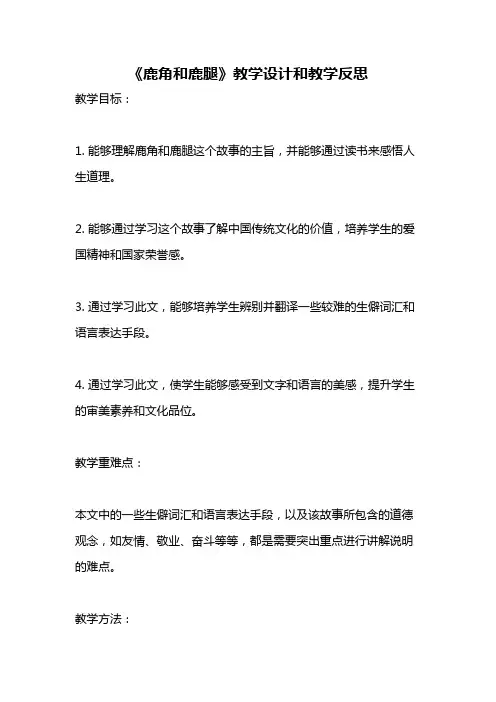 《鹿角和鹿腿》教学设计和教学反思

教学目标：

1. 能够理解鹿角和鹿腿这个故事的主旨，并能够通过读书来感悟人生道理。

2. 能够通过学习这个故事了解中国传统文化的价值，培养学生的爱国精神和国家荣誉感。

3. 通过学习此文，能够培养学生辨别并翻译一些较难的生僻词汇和语言表达手段。

4. 通过学习此文，使学生能够感受到文字和语言的美感，提升学生的审美素养和文化品位。

教学重难点：

本文中的一些生僻词汇和语言表达手段，以及该故事所包含的道德观念，如友情、敬业、奋斗等等，都是需要突出重点进行讲解说明的难点。

教学方法：